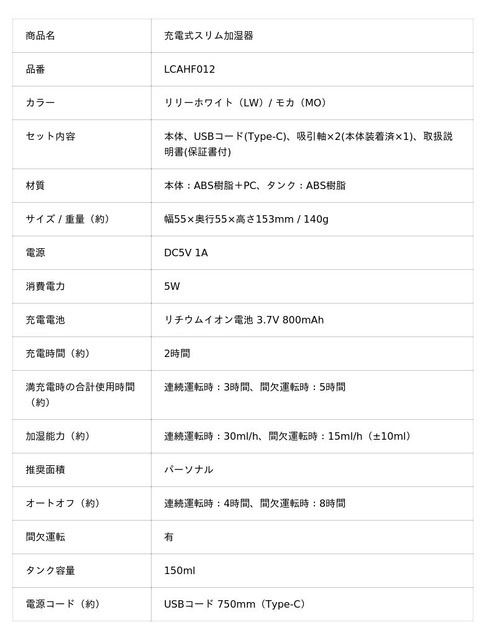 | | |
|---|---|
| 商品名 | 充電式スリム加湿器 |
| 品番 | LCAHF012 |
| カラー | リリーホワイト（LW）/ モカ（MO） |
| セット内容 | 本体、USBコード(Type-C)、吸引軸×2(本体装着済×1)、取扱説明書(保証書付) |
| 材質 | 本体：ABS樹脂＋PC、タンク：ABS樹脂 |
| サイズ / 重量（約） | 幅55×奥行55×高さ153mm / 140g |
| 電源 | DC5V 1A |
| 消費電力 | 5W |
| 充電電池 | リチウムイオン電池 3.7V 800mAh |
| 充電時間（約） | 2時間 |
| 満充電時の合計使用時間（約） | 連続運転時：3時間、間欠運転時：5時間 |
| 加湿能力（約） | 連続運転時：30ml/h、間欠運転時：15ml/h（±10ml） |
| 推奨面積 | パーソナル |
| オートオフ（約） | 連続運転時：4時間、間欠運転時：8時間 |
| 間欠運転 | 有 |
| タンク容量 | 150ml |
| 電源コード（約） | USBコード 750mm（Type-C） |